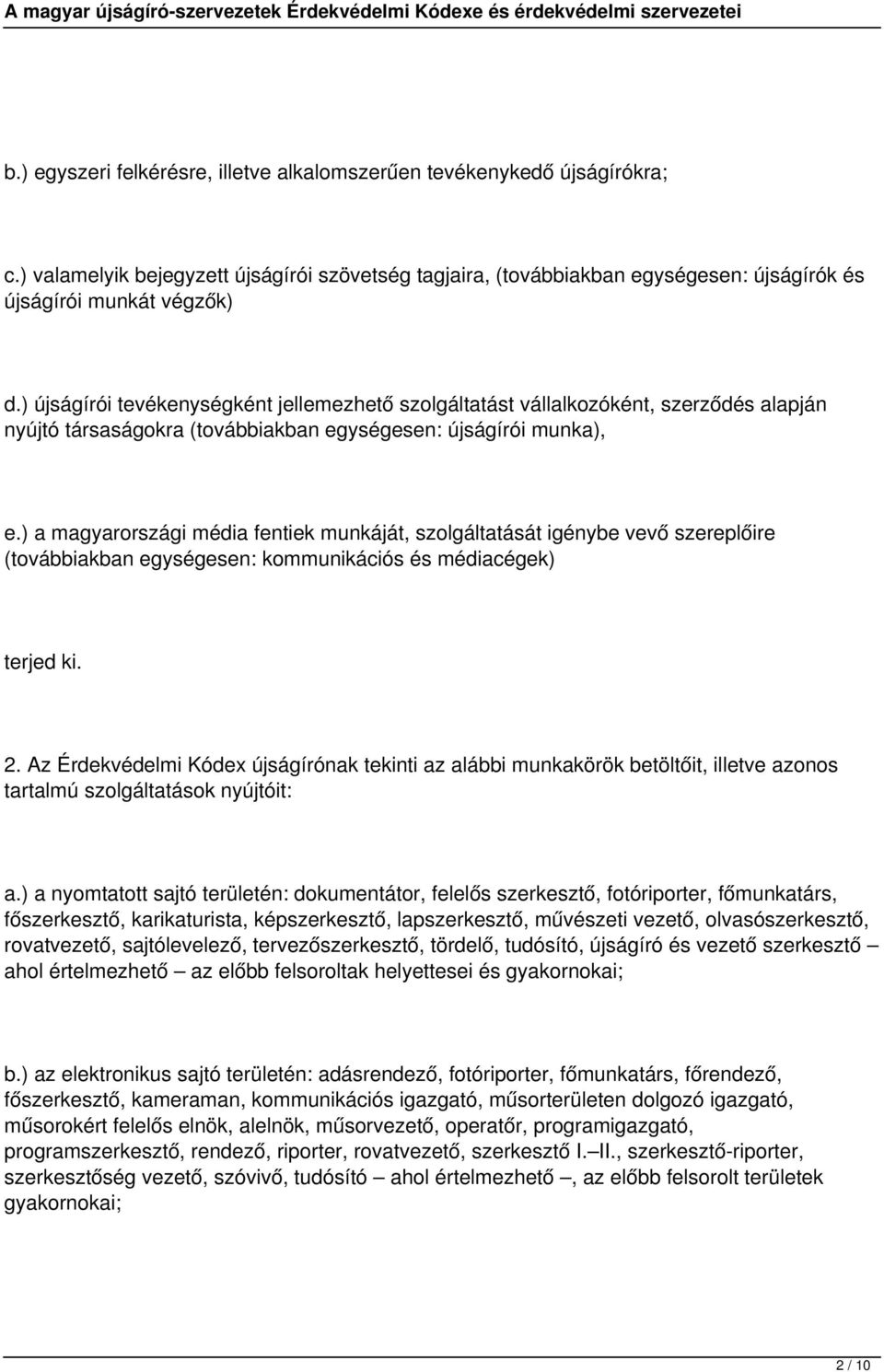 A magyar újságíró-szervezetek Érdekvédelmi Kódexe és érdekvédelmi szervezetei

b.) egyszeri felkérésre, illetve alkalomszerűen tevékenykedő újságírókra;

c.) valamelyik bejegyzett újságírói szövetség tagjaira, (továbbiakban egységesen: újságírók és újságírói munkát végzők)

d.) újságírói tevékenységként jellemezhető szolgáltatást vállalkozóként, szerződés alapján nyújtó társaságokra (továbbiakban egységesen: újságírói munka),

e.) a magyarországi média fentiek munkáját, szolgáltatását igénybe vevő szereplőire (továbbiakban egységesen: kommunikációs és médiacégek)

terjed ki.

2. Az Érdekvédelmi Kódex újságírónak tekinti az alábbi munkakörök betöltőit, illetve azonos tartalmú szolgáltatások nyújtóit:

a.) a nyomtatott sajtó területén: dokumentátor, felelős szerkesztő, fotóriporter, főmunkatárs, főszerkesztő, karikaturista, képszerkesztő, lapszerkesztő, művészeti vezető, olvasószerkesztő, rovatvezető, sajtólevelező, tervezőszerkesztő, tördelő, tudósító, újságíró és vezető szerkesztő – ahol értelmezhető – az előbb felsoroltak helyettesei és gyakornokai;

b.) az elektronikus sajtó területén: adásrendező, fotóriporter, főmunkatárs, főrendező, főszerkesztő, kameraman, kommunikációs igazgató, műsorterületen dolgozó igazgató, műsorokért felelős elnök, alelnök, műsorvezető, operatőr, programigazgató, programszerkesztő, rendező, riporter, rovatvezető, szerkesztő I.–II., szerkesztő-riporter, szerkesztőség vezető, szóvivő, tudósító – ahol értelmezhető –, az előbb felsorolt területek gyakornokai;

2 / 10